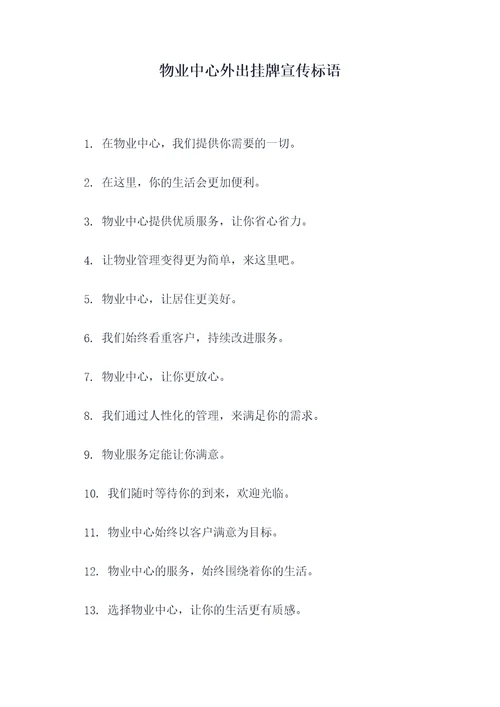 物业中心外出挂牌宣传标语

1. 在物业中心，我们提供你需要的一切。

2. 在这里，你的生活会更加便利。

3. 物业中心提供优质服务，让你省心省力。

4. 让物业管理变得更为简单，来这里吧。

5. 物业中心，让居住更美好。

6. 我们始终看重客户，持续改进服务。

7. 物业中心，让你更放心。

8. 我们通过人性化的管理，来满足你的需求。

9. 物业服务定能让你满意。

10. 我们随时等待你的到来，欢迎光临。

11. 物业中心始终以客户满意为目标。

12. 物业中心的服务，始终围绕着你的生活。

13. 选择物业中心，让你的生活更有质感。